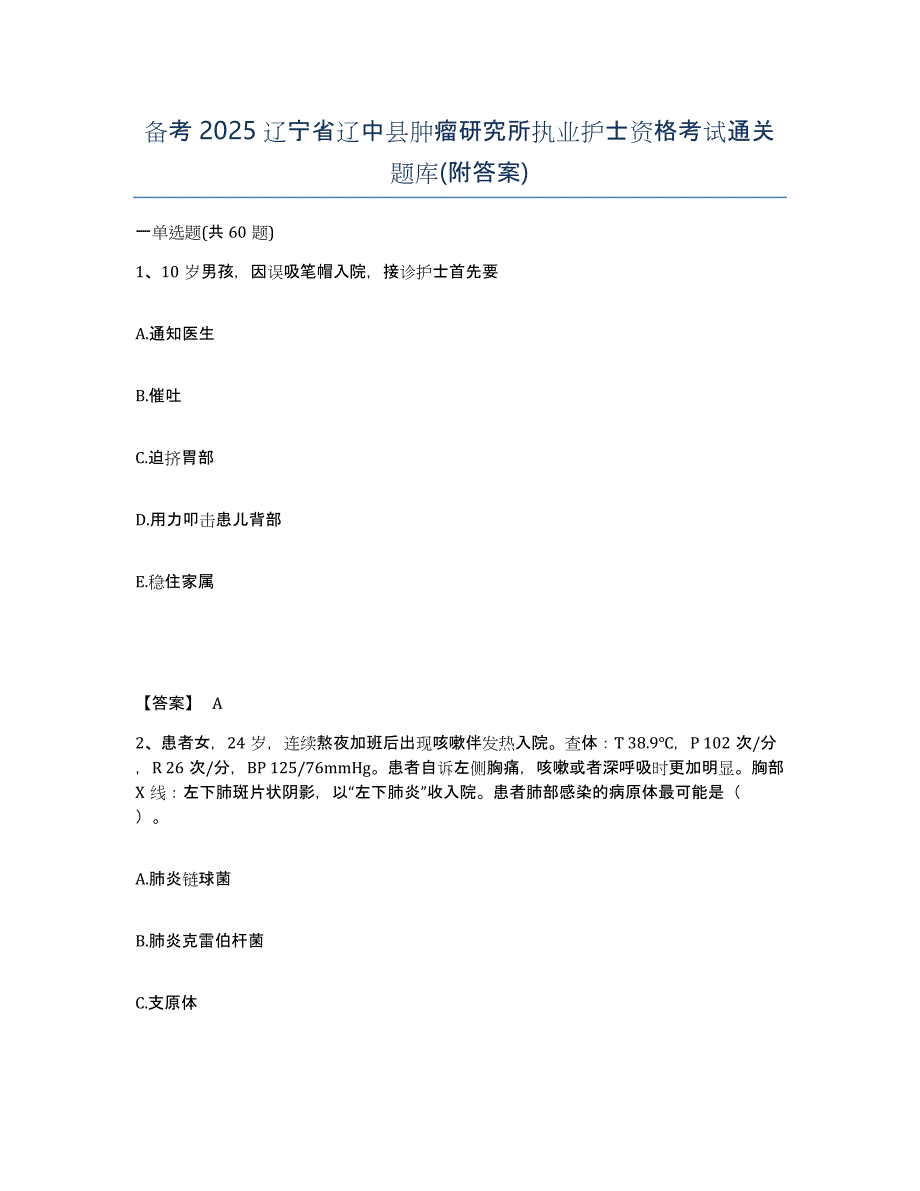 备考 2025 辽宁省辽中县肿瘤研究所执业护士资格考试通关题库(附答案)

一单选题(共 60 题)

1、10 岁男孩，因误吸笔帽入院，接诊护士首先要

A.通知医生

B.催吐

C.迫挤胃部

D.用力叩击患儿背部

E.稳住家属

【答案】 A

2、患者女，24 岁，连续熬夜加班后出现咳嗽伴发热入院。查体：T 38.9°C，P 102 次/分，R 26 次/分，BP 125/76mmHg。患者自诉左侧胸痛，咳嗽或者深呼吸时更加明显。胸部 X 线：左下肺斑片状阴影，以“左下肺炎”收入院。患者肺部感染的病原体最可能是（ ）。

A.肺炎链球菌

B.肺炎克雷伯杆菌

C.支原体